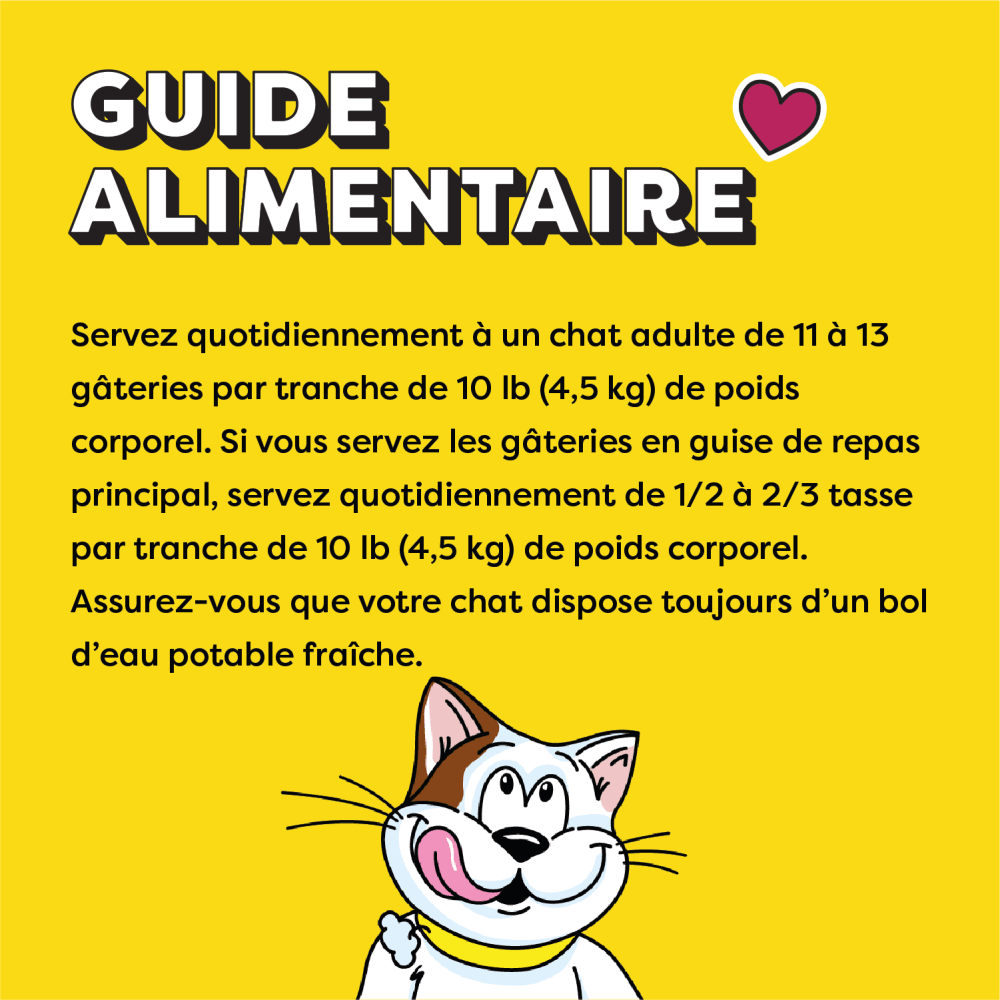 GUIDE ALIMENTAIRE

Servez quotidiennement à un chat adulte de 11 à 13 gâteries par tranche de 10 lb (4,5 kg) de poids corporel. Si vous servez les gâteries en guise de repas principal, servez quotidiennement de 1/2 à 2/3 tasse par tranche de 10 lb (4,5 kg) de poids corporel. Assurez-vous que votre chat dispose toujours d'un bol d'eau potable fraîche.